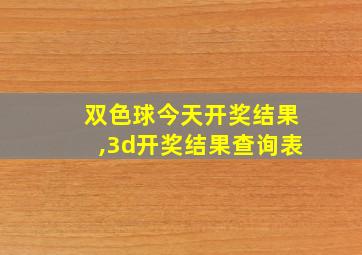 双色球今天开奖结果,3d开奖结果查询表